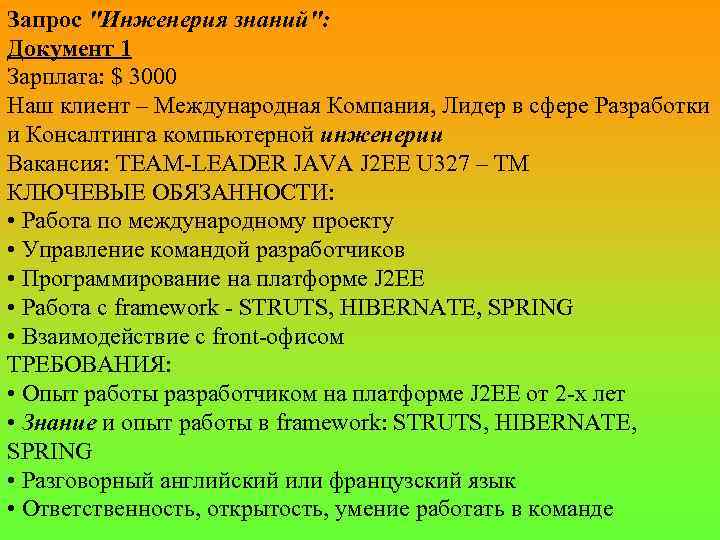 Запрос "Инженерия знаний":
Документ 1
Зарплата: $ 3000
Наш клиент – Международная Компания, Лидер в сфере Разработки и Консалтинга компьютерной инженерии
Вакансия: TEAM-LEADER JAVA J2EE U327 – TM
КЛЮЧЕВЫЕ ОБЯЗАННОСТИ:
• Работа по международному проекту
• Управление командой разработчиков
• Программирование на платформе J2EE
• Работа с framework - STRUTS, HIBERNATE, SPRING
• Взаимодействие с front-офисом
ТРЕБОВАНИЯ:
• Опыт работы разработчиком на платформе J2EE от 2-х лет
• Знание и опыт работы в framework: STRUTS, HIBERNATE, SPRING
• Разговорный английский или французский язык
• Ответственность, открытость, умение работать в команде